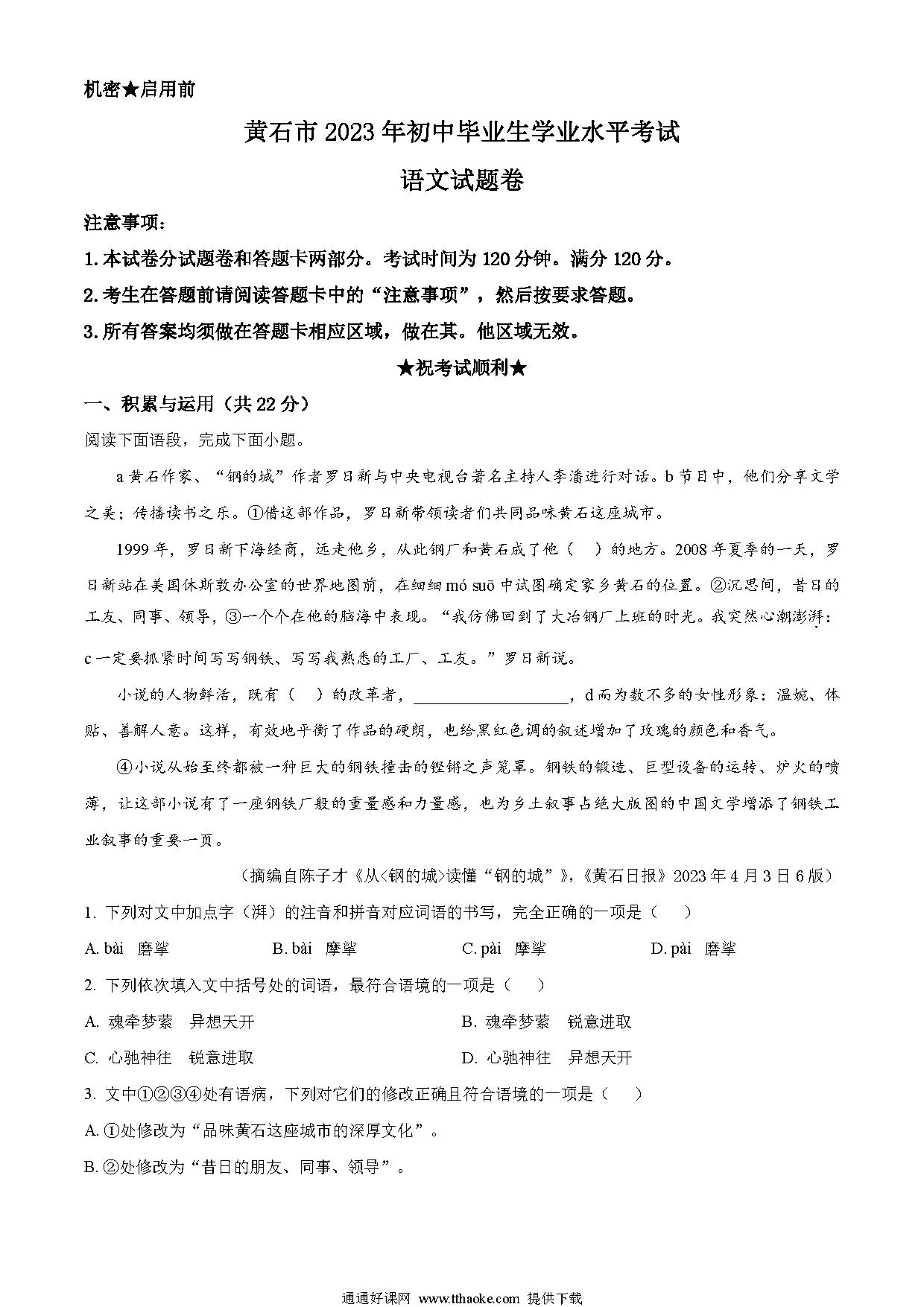 机密★启用前

黄石市2023年初中毕业生学业水平考试

语文试题卷

注意事项：

1.本试卷分试题卷和答题卡两部分。考试时间为120分钟。满分120分。

2.考生在答题前请阅读答题卡中的“注意事项”，然后按要求答题。

3.所有答案均须做在答题卡相应区域，做在其。他区域无效。

★祝考试顺利★

一、积累与运用（共22分）

阅读下面语段，完成下面小题。

a黄石作家、“钢的城”作者罗日新与中央电视台著名主持人李潘进行对话。b节目中，他们分享文学之美；传播读书之乐。①借这部作品，罗日新带领读者们共同品味黄石这座城市。

1999年，罗日新下海经商，远走他乡，从此钢厂和黄石成了他（　）的地方。2008年夏季的一天，罗日新站在美国休斯敦办公室的世界地图前，在细细mó suō中试图确定家乡黄石的位置。②沉思间，昔日的工友、同事、领导，③一个个在他的脑海中表现。“我仿佛回到了大冶钢厂上班的时光。我突然心潮澎湃：c一定要抓紧时间写写钢铁、写写我熟悉的工厂、工友。”罗日新说。

小说的人物鲜活，既有（　）的改革者，____________，d而为数不多的女性形象：温婉、体贴、善解人意。这样，有效地平衡了作品的硬朗，也给黑红色调的叙述增加了玫瑰的颜色和香气。

④小说从始至终都被一种巨大的钢铁撞击的铿锵之声笼罩。钢铁的锻造、巨型设备的运转、炉火的喷薄，让这部小说有了一座钢铁厂般的重量感和力量感，也为乡土叙事占绝大版图的中国文学增添了钢铁工业叙事的重要一页。

（摘编自陈子才《从<钢的城>读懂“钢的城”》，《黄石日报》2023年4月3日6版）

1. 下列对文中加点字（湃）的注音和拼音对应词语的书写，完全正确的一项是（　）

A. bài　磨挲　　B. bài　摩挲　　C. pài　摩挲　　D. pài　磨挲

2. 下列依次填入文中括号处的词语，最符合语境的一项是（　）

A. 魂牵梦萦　异想天开　　B. 魂牵梦萦　锐意进取

C. 心驰神往　锐意进取　　D. 心驰神往　异想天开

3. 文中①②③④处有语病，下列对它们的修改正确且符合语境的一项是（　）

A. ①处修改为“品味黄石这座城市的深厚文化”。

B. ②处修改为“昔日的朋友、同事、领导”。

通通好课网 www.tthaoke.com 提供下载